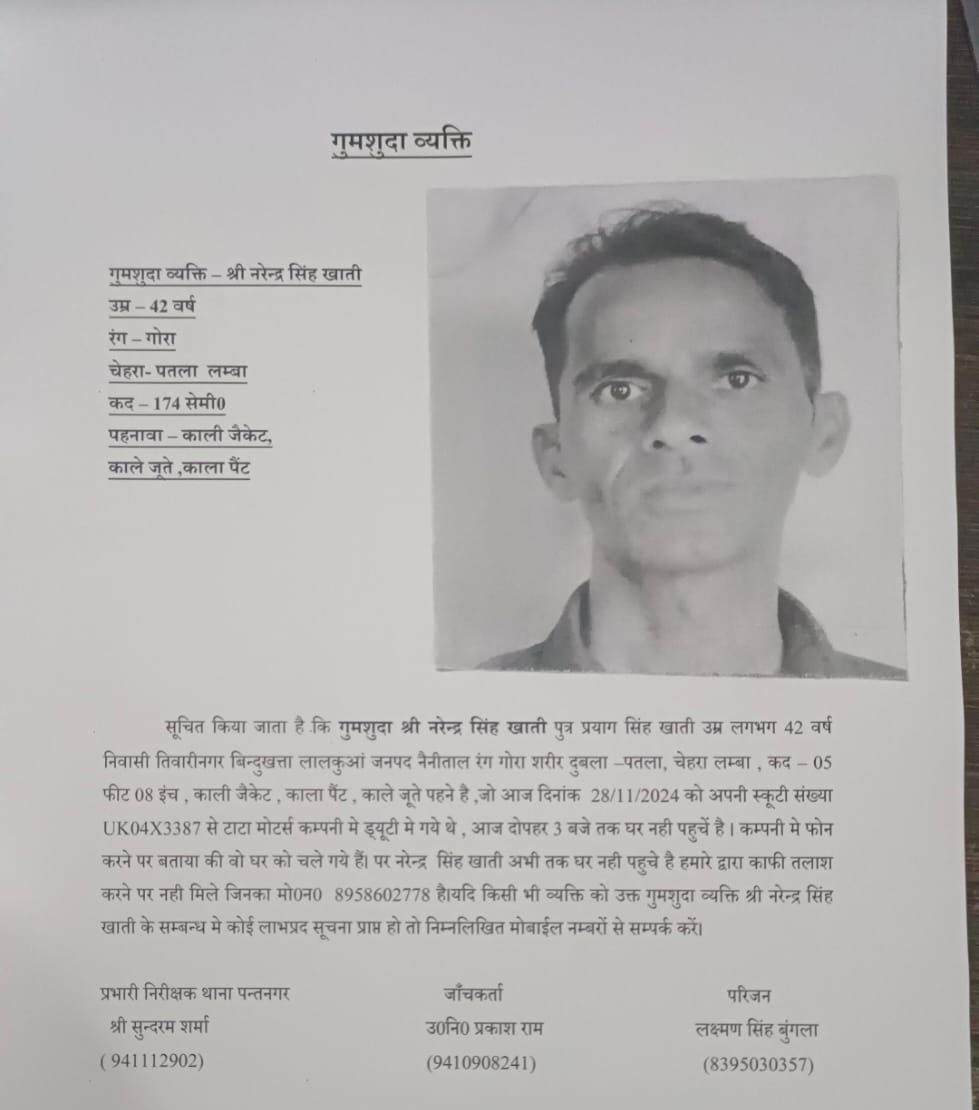 गुमशुदा व्यक्ति

गुमशुदा व्यक्ति – श्री नरेन्द्र सिंह खाती
उम्र – 42 वर्ष
रंग – गोरा
चेहरा- पतला लम्बा
कद – 174 सेमी0
पहनावा – काली जैकेट,
काले जूते ,काला पैंट

सूचित किया जाता है कि गुमशुदा श्री नरेन्द्र सिंह खाती पुत्र प्रयाग सिंह खाती उम्र लगभग 42 वर्ष निवासी तिवारीनगर बिन्दुखत्ता लालकुआं जनपद नैनीताल रंग गोरा शरीर दुबला –पतला, चेहरा लम्बा , कद – 05 फीट 08 इंच , काली जैकेट , काला पैंट , काले जूते पहने है ,जो आज दिनांक 28/11/2024 को अपनी स्कूटी संख्या UK04X3387 से टाटा मोटर्स कम्पनी मे ड्यूटी मे गये थे , आज दोपहर 3 बजे तक घर नही पहुचें है। कम्पनी मे फोन करने पर बताया की वो घर को चले गये हैं। पर नरेन्द्र सिंह खाती अभी तक घर नही पहुचे है हमारे द्वारा काफी तलाश करने पर नही मिले जिनका मो0न0 8958602778 हैयदि किसी भी व्यक्ति को उक्त गुमशुदा व्यक्ति श्री नरेन्द्र सिंह खाती के सम्बन्ध मे कोई लाभप्रद सूचना प्राप्त हो तो निम्नलिखित मोबाईल नम्बरों से सम्पर्क करें।

प्रभारी निरीक्षक थाना पन्तनगर
श्री सुन्दरम शर्मा
( 941112902)

जाँचकर्ता
उ0नि0 प्रकाश राम
(9410908241)

परिजन
लक्ष्मण सिंह बुंगला
(8395030357)